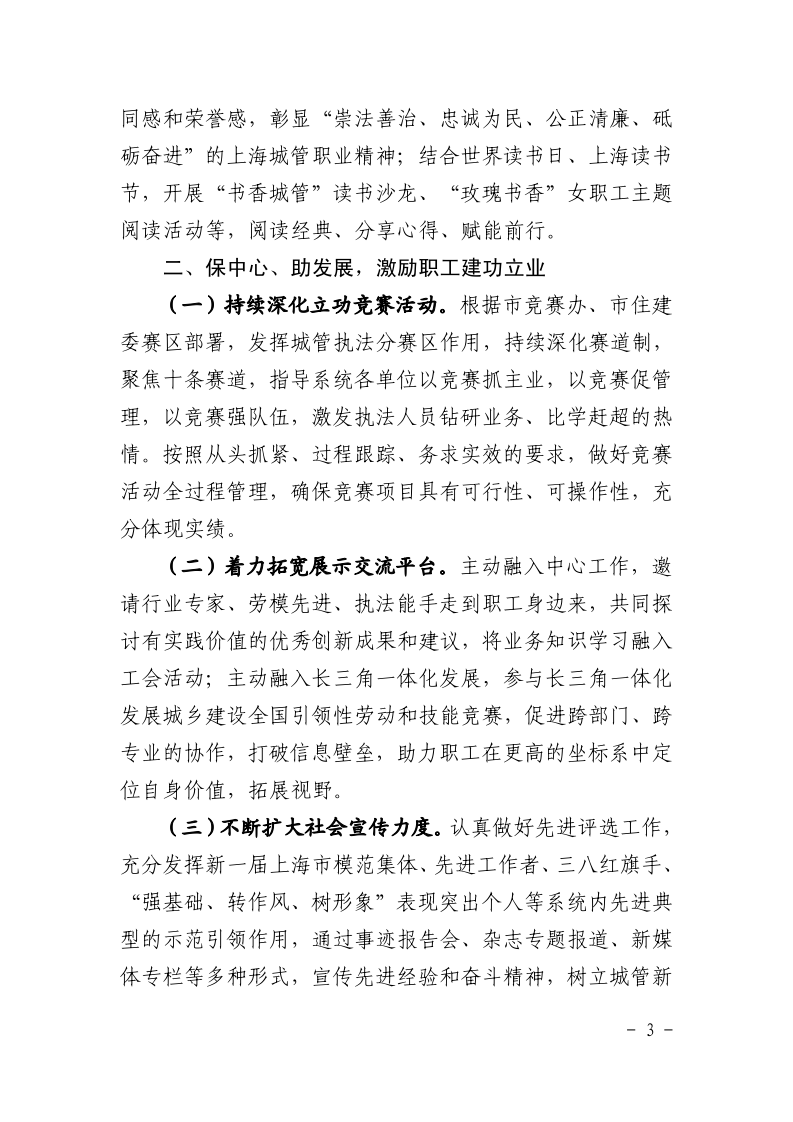 同感和荣誉感，彰显“崇法善治、忠诚为民、公正清廉、砥砺奋进”的上海城管职业精神；结合世界读书日、上海读书节，开展“书香城管”读书沙龙、“玫瑰书香”女职工主题阅读活动等，阅读经典、分享心得、赋能前行。

二、保中心、助发展，激励职工建功立业

（一）持续深化立功竞赛活动。根据市竞赛办、市住建委赛区部署，发挥城管执法分赛区作用，持续深化赛道制，聚焦十条赛道，指导系统各单位以竞赛抓主业，以竞赛促管理，以竞赛强队伍，激发执法人员钻研业务、比学赶超的热情。按照从头抓紧、过程跟踪、务求实效的要求，做好竞赛活动全过程管理，确保竞赛项目具有可行性、可操作性，充分体现实绩。

（二）着力拓宽展示交流平台。主动融入中心工作，邀请行业专家、劳模先进、执法能手走到职工身边来，共同探讨有实践价值的优秀创新成果和建议，将业务知识学习融入工会活动；主动融入长三角一体化发展，参与长三角一体化发展城乡建设全国引领性劳动和技能竞赛，促进跨部门、跨专业的协作，打破信息壁垒，助力职工在更高的坐标系中定位自身价值，拓展视野。

（三）不断扩大社会宣传力度。认真做好先进评选工作，充分发挥新一届上海市模范集体、先进工作者、三八红旗手、“强基础、转作风、树形象”表现突出个人等系统内先进典型的示范引领作用，通过事迹报告会、杂志专题报道、新媒体专栏等多种形式，宣传先进经验和奋斗精神，树立城管新

- 3 -